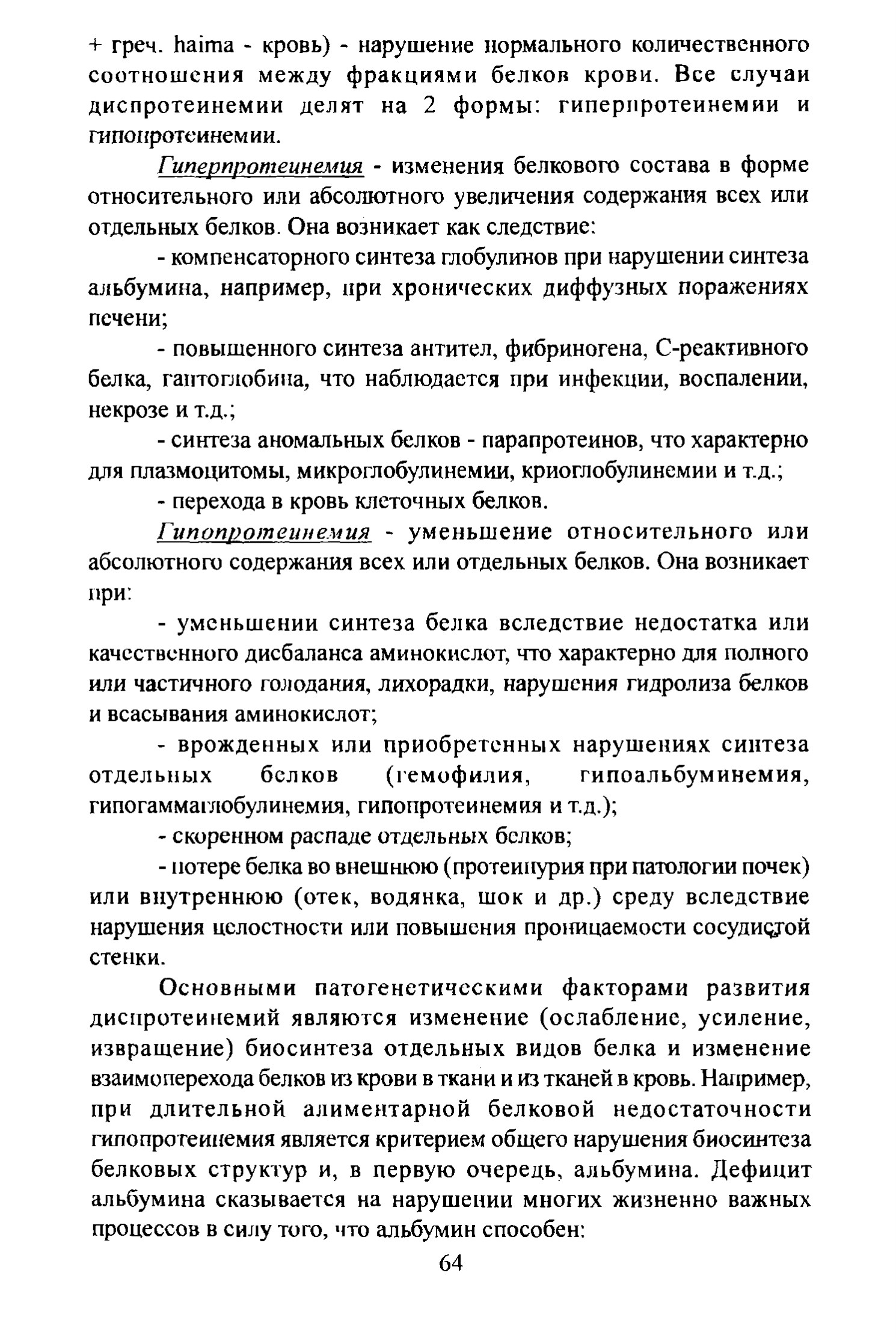 + греч. haima - кровь) - нарушение нормального количественного соотношения между фракциями белков крови. Все случаи диспротеинемии делят на 2 формы: гиперпротеинемии и гипопротеинемии.

Гиперпротеинемия - изменения белкового состава в форме относительного или абсолютного увеличения содержания всех или отдельных белков. Она возникает как следствие:

- компенсаторного синтеза глобулинов при нарушении синтеза альбумина, например, при хронических диффузных поражениях печени;

- повышенного синтеза антител, фибриногена, С-реактивного белка, гаптоглобина, что наблюдается при инфекции, воспалении, некрозе и т.д.;

- синтеза аномальных белков - парапротеинов, что характерно для плазмоцитомы, микроглобулинемии, криоглобулинемии и т.д.;

- перехода в кровь клеточных белков.

Гипопротеинемия - уменьшение относительного или абсолютного содержания всех или отдельных белков. Она возникает при:

- уменьшении синтеза белка вследствие недостатка или качественного дисбаланса аминокислот, что характерно для полного или частичного голодания, лихорадки, нарушения гидролиза белков и всасывания аминокислот;

- врожденных или приобретенных нарушениях синтеза отдельных белков (гемофилия, гипоальбуминемия, гипогаммаглобулинемия, гипопротеинемия и т.д.);

- скоренном распаде отдельных белков;

- потере белка во внешнюю (протеинурия при патологии почек) или внутреннюю (отек, водянка, шок и др.) среду вследствие нарушения целостности или повышения проницаемости сосудистой стенки.

Основными патогенетическими факторами развития диспротеинемий являются изменение (ослабление, усиление, извращение) биосинтеза отдельных видов белка и изменение взаимоперехода белков из крови в ткани и из тканей в кровь. Например, при длительной алиментарной белковой недостаточности гипопротеинемия является критерием общего нарушения биосинтеза белковых структур и, в первую очередь, альбумина. Дефицит альбумина сказывается на нарушении многих жизненно важных процессов в силу того, что альбумин способен:

64